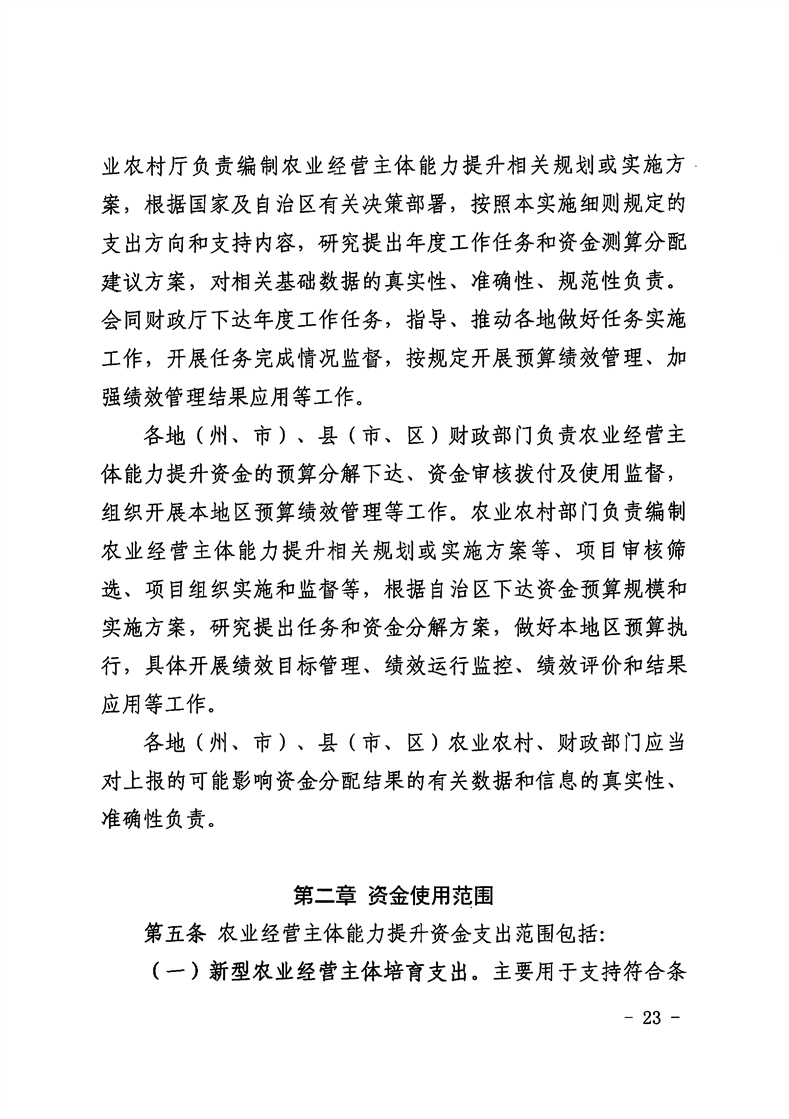 业农村厅负责编制农业经营主体能力提升相关规划或实施方案，根据国家及自治区有关决策部署，按照本实施细则规定的支出方向和支持内容，研究提出年度工作任务和资金测算分配建议方案，对相关基础数据的真实性、准确性、规范性负责。会同财政厅下达年度工作任务，指导、推动各地做好任务实施工作，开展任务完成情况监督，按规定开展预算绩效管理、加强绩效管理结果应用等工作。

各地（州、市）、县（市、区）财政部门负责农业经营主体能力提升资金的预算分解下达、资金审核拨付及使用监督，组织开展本地区预算绩效管理等工作。农业农村部门负责编制农业经营主体能力提升相关规划或实施方案等、项目审核筛选、项目组织实施和监督等，根据自治区下达资金预算规模和实施方案，研究提出任务和资金分解方案，做好本地区预算执行，具体开展绩效目标管理、绩效运行监控、绩效评价和结果应用等工作。

各地（州、市）、县（市、区）农业农村、财政部门应当对上报的可能影响资金分配结果的有关数据和信息的真实性、准确性负责。

第二章 资金使用范围

第五条 农业经营主体能力提升资金支出范围包括：

（一）新型农业经营主体培育支出。主要用于支持符合条

- 23 -